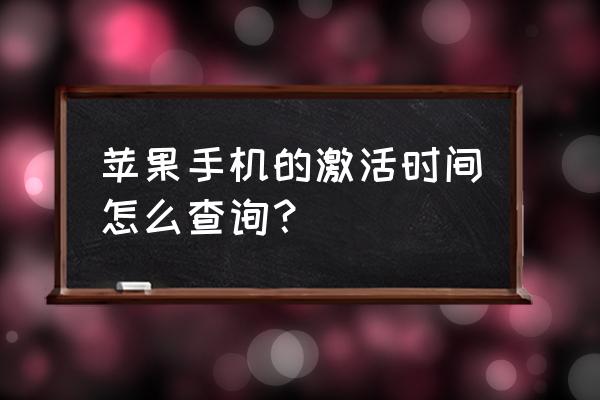 苹果手机的激活时间怎么查询?